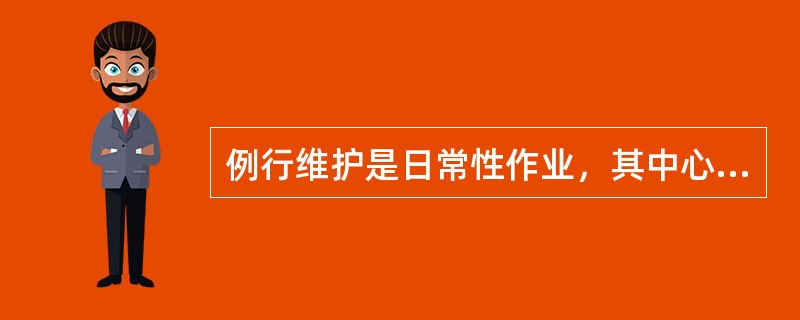 例行维护是日常性作业，其中心...